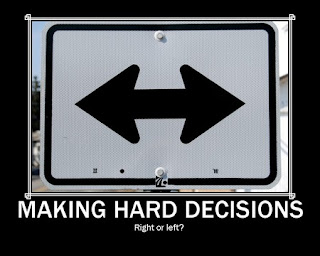 MAKING HARD DECISIONS

Right or left?